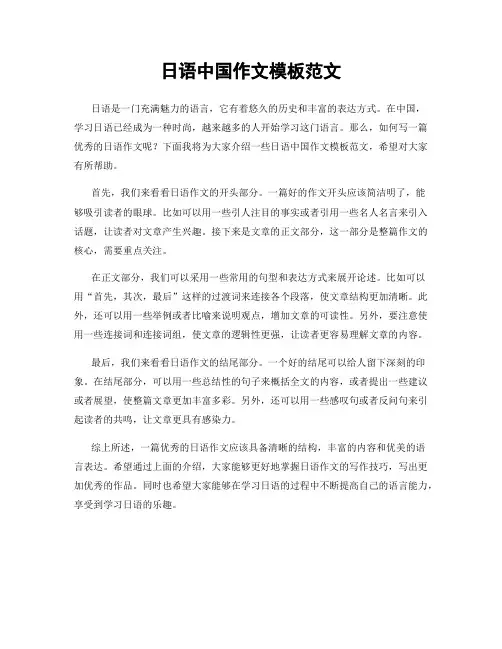 日语中国作文模板范文

日语是一门充满魅力的语言，它有着悠久的历史和丰富的表达方式。在中国，学习日语已经成为一种时尚，越来越多的人开始学习这门语言。那么，如何写一篇优秀的日语作文呢？下面我将为大家介绍一些日语中国作文模板范文，希望对大家有所帮助。

首先，我们来看看日语作文的开头部分。一篇好的作文开头应该简洁明了，能够吸引读者的眼球。比如可以用一些引人注目的事实或者引用一些名人名言来引入话题，让读者对文章产生兴趣。接下来是文章的正文部分，这一部分是整篇作文的核心，需要重点关注。

在正文部分，我们可以采用一些常用的句型和表达方式来展开论述。比如可以用“首先，其次，最后”这样的过渡词来连接各个段落，使文章结构更加清晰。此外，还可以用一些举例或者比喻来说明观点，增加文章的可读性。另外，要注意使用一些连接词和连接词组，使文章的逻辑性更强，让读者更容易理解文章的内容。

最后，我们来看看日语作文的结尾部分。一个好的结尾可以给人留下深刻的印象。在结尾部分，可以用一些总结性的句子来概括全文的内容，或者提出一些建议或者展望，使整篇文章更加丰富多彩。另外，还可以用一些感叹句或者反问句来引起读者的共鸣，让文章更具有感染力。

综上所述，一篇优秀的日语作文应该具备清晰的结构，丰富的内容和优美的语言表达。希望通过上面的介绍，大家能够更好地掌握日语作文的写作技巧，写出更加优秀的作品。同时也希望大家能够在学习日语的过程中不断提高自己的语言能力，享受到学习日语的乐趣。